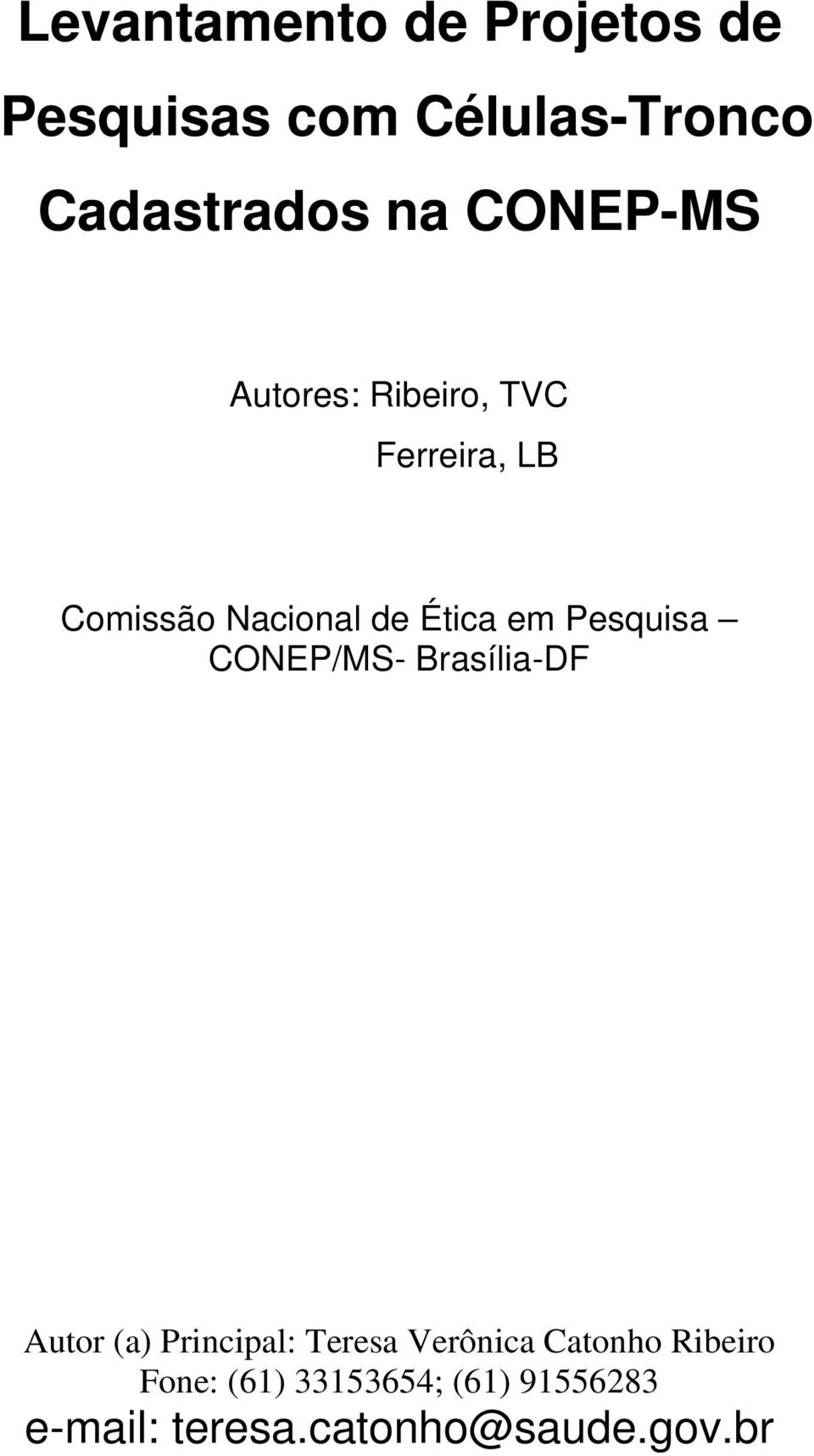 Levantamento de Projetos de Pesquisas com Células-Tronco Cadastrados na CONEP-MS

Autores: Ribeiro, TVC
Ferreira, LB

Comissão Nacional de Ética em Pesquisa – CONEP/MS- Brasília-DF

Autor (a) Principal: Teresa Verônica Catonho Ribeiro
Fone: (61) 33153654; (61) 91556283
e-mail: teresa.catonho@saude.gov.br